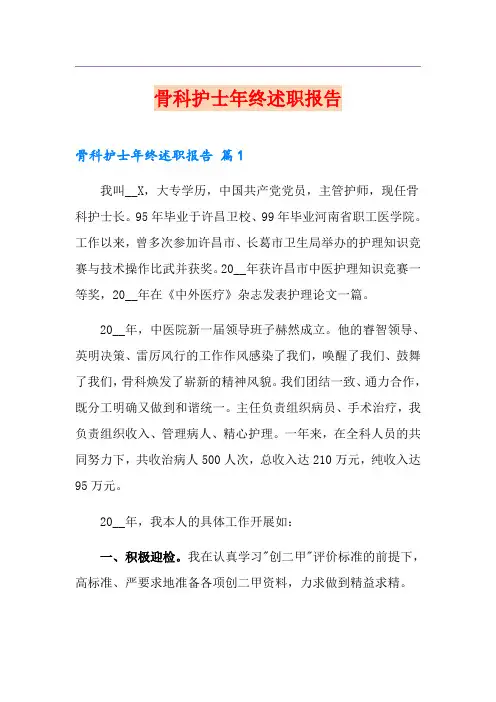 骨科护士年终述职报告

骨科护士年终述职报告 篇1

我叫__X，大专学历，中国共产党党员，主管护师，现任骨科护士长。95年毕业于许昌卫校、99年毕业河南省职工医学院。工作以来，曾多次参加许昌市、长葛市卫生局举办的护理知识竞赛与技术操作比武并获奖。20__年获许昌市中医护理知识竞赛一等奖，20__年在《中外医疗》杂志发表护理论文一篇。

20__年，中医院新一届领导班子赫然成立。他的睿智领导、英明决策、雷厉风行的工作作风感染了我们，唤醒了我们、鼓舞了我们，骨科焕发了崭新的精神风貌。我们团结一致、通力合作，既分工明确又做到和谐统一。主任负责组织病员、手术治疗，我负责组织收入、管理病人、精心护理。一年来，在全科人员的共同努力下，共收治病人500人次，总收入达210万元，纯收入达95万元。

20__年，我本人的具体工作开展如：

一、积极迎检。我在认真学习"创二甲"评价标准的前提下，高标准、严要求地准备各项创二甲资料，力求做到精益求精。